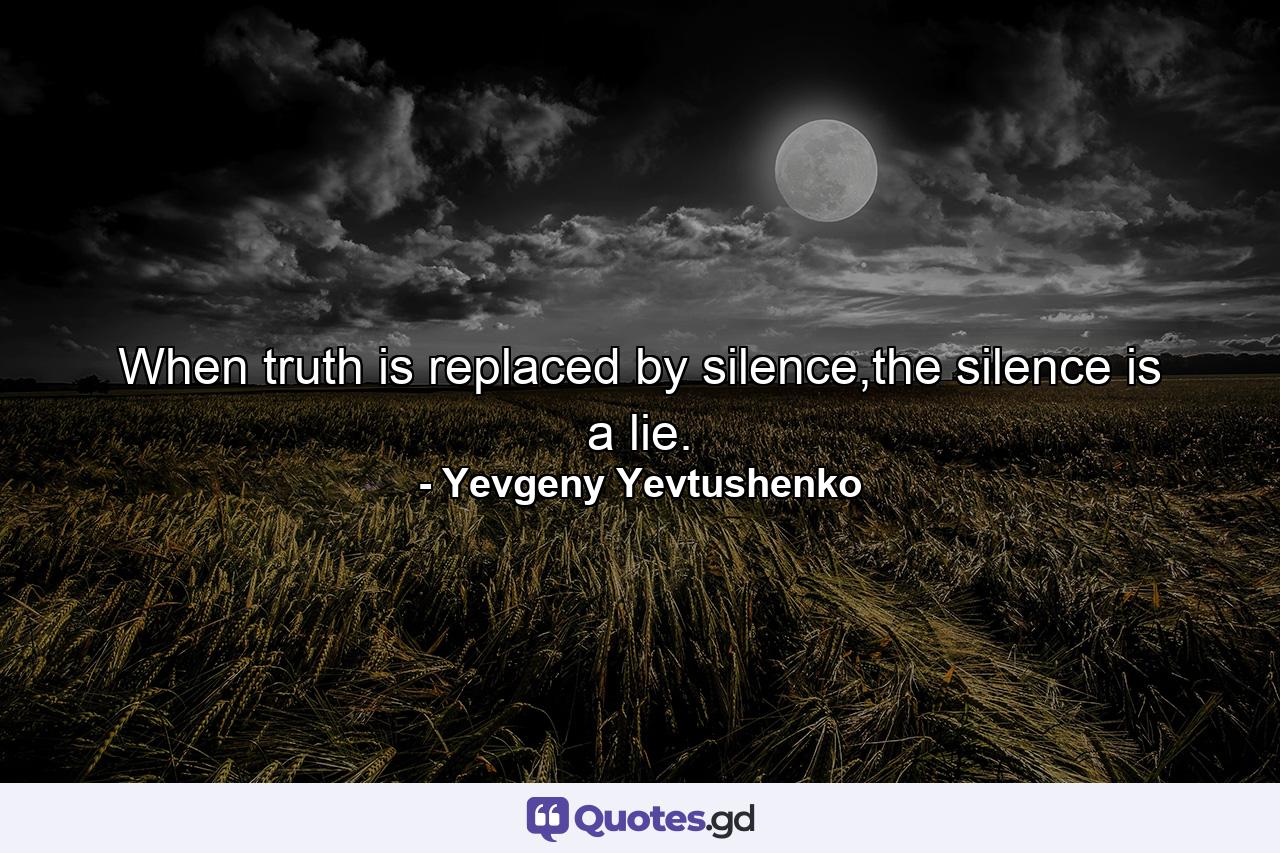 When truth is replaced by silence,the silence is a lie.
- Yevgeny Yevtushenko

Quotes.gd